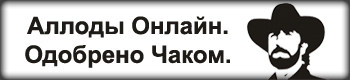 Аллоды Онлайн.
Одобрено Чаком.